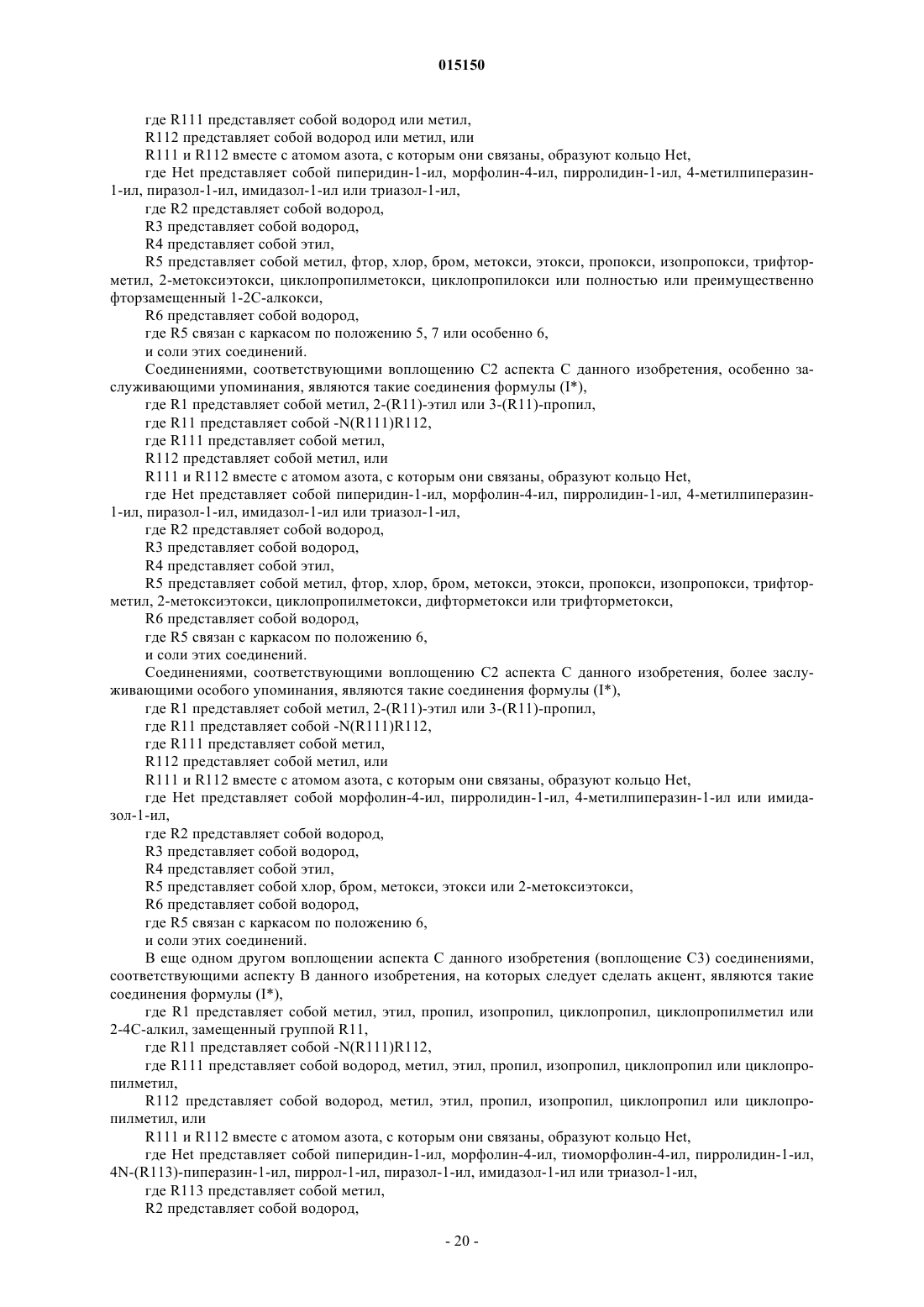 015150

где R111 представляет собой водород или метил,

R112 представляет собой водород или метил, или

R111 и R112 вместе с атомом азота, с которым они связаны, образуют кольцо Het,

где Het представляет собой пиперидин-1-ил, морфолин-4-ил, пирролидин-1-ил, 4-метилпиперазин-1-ил, пиразол-1-ил, имидазол-1-ил или триазол-1-ил,

где R2 представляет собой водород,

R3 представляет собой водород,

R4 представляет собой этил,

R5 представляет собой метил, фтор, хлор, бром, метокси, этокси, пропокси, изопропокси, трифторметил, 2-метоксиэтокси, циклопропилметокси, циклопропилокси или полностью или преимущественно фторзамещенный 1-2С-алкокси,

R6 представляет собой водород,

где R5 связан с каркасом по положению 5, 7 или особенно 6,

и соли этих соединений.

Соединениями, соответствующими воплощению С2 аспекта С данного изобретения, особенно заслуживающими упоминания, являются такие соединения формулы (I*),

где R1 представляет собой метил, 2-(R11)-этил или 3-(R11)-пропил,

где R11 представляет собой -N(R111)R112,

где R111 представляет собой метил,

R112 представляет собой метил, или

R111 и R112 вместе с атомом азота, с которым они связаны, образуют кольцо Het,

где Het представляет собой пиперидин-1-ил, морфолин-4-ил, пирролидин-1-ил, 4-метилпиперазин-1-ил, пиразол-1-ил, имидазол-1-ил или триазол-1-ил,

где R2 представляет собой водород,

R3 представляет собой водород,

R4 представляет собой этил,

R5 представляет собой метил, фтор, хлор, бром, метокси, этокси, пропокси, изопропокси, трифторметил, 2-метоксиэтокси, циклопропилметокси, дифторметокси или трифторметокси,

R6 представляет собой водород,

где R5 связан с каркасом по положению 6,

и соли этих соединений.

Соединениями, соответствующими воплощению С2 аспекта С данного изобретения, более заслуживающими особого упоминания, являются такие соединения формулы (I*),

где R1 представляет собой метил, 2-(R11)-этил или 3-(R11)-пропил,

где R11 представляет собой -N(R111)R112,

где R111 представляет собой метил,

R112 представляет собой метил, или

R111 и R112 вместе с атомом азота, с которым они связаны, образуют кольцо Het,

где Het представляет собой морфолин-4-ил, пирролидин-1-ил, 4-метилпиперазин-1-ил или имидазол-1-ил,

где R2 представляет собой водород,

R3 представляет собой водород,

R4 представляет собой этил,

R5 представляет собой хлор, бром, метокси, этокси или 2-метоксиэтокси,

R6 представляет собой водород,

где R5 связан с каркасом по положению 6,

и соли этих соединений.

В еще одном другом воплощении аспекта С данного изобретения (воплощение С3) соединениями, соответствующими аспекту В данного изобретения, на которых следует сделать акцент, являются такие соединения формулы (I*),

где R1 представляет собой метил, этил, пропил, изопропил, циклопропил, циклопропилметил или 2-4С-алкил, замещенный группой R11,

где R11 представляет собой -N(R111)R112,

где R111 представляет собой водород, метил, этил, пропил, изопропил, циклопропил или циклопропилметил,

R112 представляет собой водород, метил, этил, пропил, изопропил, циклопропил или циклопропилметил, или

R111 и R112 вместе с атомом азота, с которым они связаны, образуют кольцо Het,

где Het представляет собой пиперидин-1-ил, морфолин-4-ил, тиоморфолин-4-ил, пирролидин-1-ил, 4N-(R113)-пиперазин-1-ил, пиррол-1-ил, пиразол-1-ил, имидазол-1-ил или триазол-1-ил,

где R113 представляет собой метил,

R2 представляет собой водород,

- 20 -